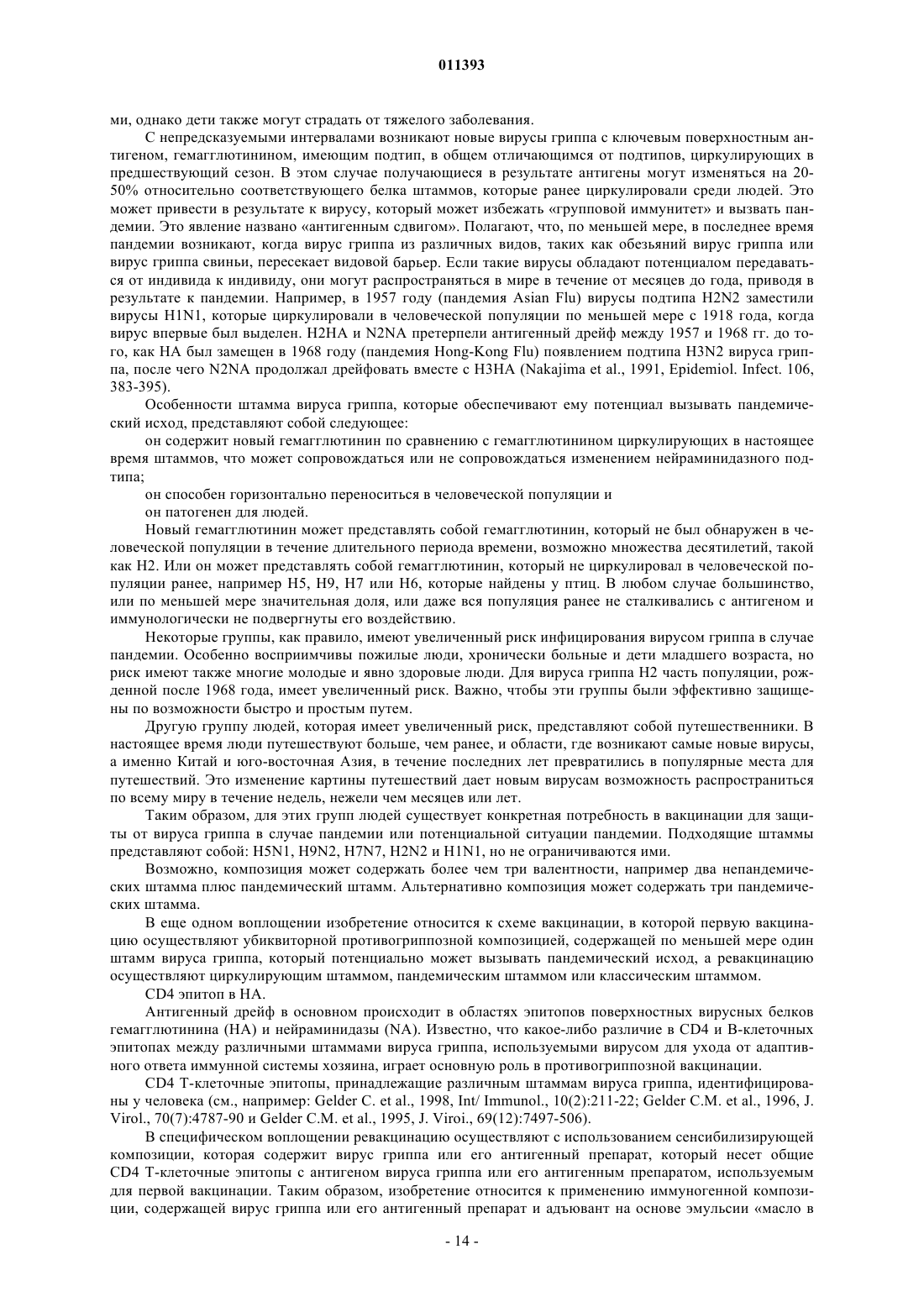 011393

ми, однако дети также могут страдать от тяжелого заболевания.

С непредсказуемыми интервалами возникают новые вирусы гриппа с ключевым поверхностным антигеном, гемагглютинином, имеющим подтип, в общем отличающимся от подтипов, циркулирующих в предшествующий сезон. В этом случае получающиеся в результате антигены могут изменяться на 20-50% относительно соответствующего белка штаммов, которые ранее циркулировали среди людей. Это может привести в результате к вирусу, который может избежать «групповой иммунитет» и вызвать пандемии. Это явление названо «антигенным сдвигом». Полагают, что, по меньшей мере, в последнее время пандемии возникают, когда вирус гриппа из различных видов, таких как обезьяний вирус гриппа или вирус гриппа свиньи, пересекает видовой барьер. Если такие вирусы обладают потенциалом передаваться от индивида к индивиду, они могут распространяться в мире в течение от месяцев до года, приводя в результате к пандемии. Например, в 1957 году (пандемия Asian Flu) вирусы подтипа H2N2 заместили вирусы H1N1, которые циркулировали в человеческой популяции по меньшей мере с 1918 года, когда вирус впервые был выделен. H2HA и N2NA претерпели антигенный дрейф между 1957 и 1968 гг. до того, как НА был замещен в 1968 году (пандемия Hong-Kong Flu) появлением подтипа H3N2 вируса гриппа, после чего N2NA продолжал дрейфовать вместе с H3HA (Nakajima et al., 1991, Epidemiol. Infect. 106, 383-395).

Особенности штамма вируса гриппа, которые обеспечивают ему потенциал вызывать пандемический исход, представляют собой следующее:

он содержит новый гемагглютинин по сравнению с гемагглютинином циркулирующих в настоящее время штаммов, что может сопровождаться или не сопровождаться изменением нейраминидазного подтипа;

он способен горизонтально переноситься в человеческой популяции и

он патогенен для людей.

Новый гемагглютинин может представлять собой гемагглютинин, который не был обнаружен в человеческой популяции в течение длительного периода времени, возможно множества десятилетий, такой как H2. Или он может представлять собой гемагглютинин, который не циркулировал в человеческой популяции ранее, например H5, H9, H7 или H6, которые найдены у птиц. В любом случае большинство, или по меньшей мере значительная доля, или даже вся популяция ранее не сталкивались с антигеном и иммунологически не подвергнуты его воздействию.

Некоторые группы, как правило, имеют увеличенный риск инфицирования вирусом гриппа в случае пандемии. Особенно восприимчивы пожилые люди, хронически больные и дети младшего возраста, но риск имеют также многие молодые и явно здоровые люди. Для вируса гриппа H2 часть популяции, рожденной после 1968 года, имеет увеличенный риск. Важно, чтобы эти группы были эффективно защищены по возможности быстро и простым путем.

Другую группу людей, которая имеет увеличенный риск, представляют собой путешественники. В настоящее время люди путешествуют больше, чем ранее, и области, где возникают самые новые вирусы, а именно Китай и юго-восточная Азия, в течение последних лет превратились в популярные места для путешествий. Это изменение картины путешествий дает новым вирусам возможность распространиться по всему миру в течение недель, нежели чем месяцев или лет.

Таким образом, для этих групп людей существует конкретная потребность в вакцинации для защиты от вируса гриппа в случае пандемии или потенциальной ситуации пандемии. Подходящие штаммы представляют собой: H5N1, H9N2, H7N7, H2N2 и H1N1, но не ограничиваются ими.

Возможно, композиция может содержать более чем три валентности, например два непандемических штамма плюс пандемический штамм. Альтернативно композиция может содержать три пандемических штамма.

В еще одном воплощении изобретение относится к схеме вакцинации, в которой первую вакцинацию осуществляют убиквиторной противогриппозной композицией, содержащей по меньшей мере один штамм вируса гриппа, который потенциально может вызывать пандемический исход, а ревакцинацию осуществляют циркулирующим штаммом, пандемическим штаммом или классическим штаммом.

CD4 эпитоп в НА.

Антигенный дрейф в основном происходит в областях эпитопов поверхностных вирусных белков гемагглютинина (НА) и нейраминидазы (NA). Известно, что какое-либо различие в CD4 и В-клеточных эпитопах между различными штаммами вируса гриппа, используемыми вирусом для ухода от адаптивного ответа иммунной системы хозяина, играет основную роль в противогриппозной вакцинации.

CD4 Т-клеточные эпитопы, принадлежащие различным штаммам вируса гриппа, идентифицированы у человека (см., например: Gelder C. et al., 1998, Int/ Immunol., 10(2):211-22; Gelder C.M. et al., 1996, J. Virol., 70(7):4787-90 и Gelder C.M. et al., 1995, J. Viroi., 69(12):7497-506).

В специфическом воплощении ревакцинацию осуществляют с использованием сенсибилизирующей композиции, которая содержит вирус гриппа или его антигенный препарат, который несет общие CD4 Т-клеточные эпитопы с антигеном вируса гриппа или его антигенным препаратом, используемым для первой вакцинации. Таким образом, изобретение относится к применению иммуногенной композиции, содержащей вирус гриппа или его антигенный препарат и адъювант на основе эмульсии «масло в

- 14 -